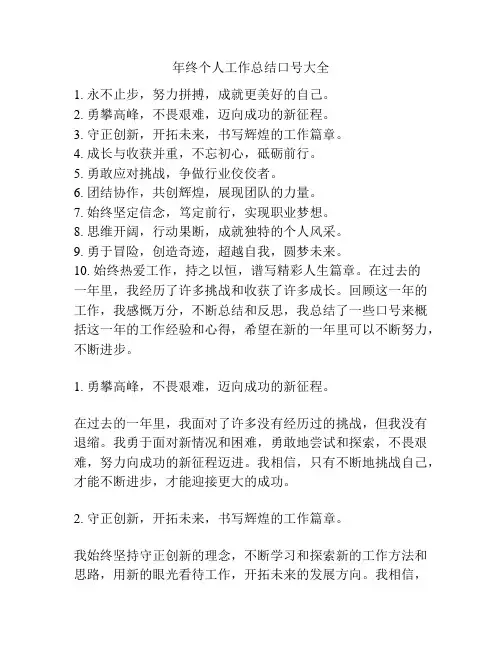 年终个人工作总结口号大全

1. 永不止步，努力拼搏，成就更美好的自己。
2. 勇攀高峰，不畏艰难，迈向成功的新征程。
3. 守正创新，开拓未来，书写辉煌的工作篇章。
4. 成长与收获并重，不忘初心，砥砺前行。
5. 勇敢应对挑战，争做行业佼佼者。
6. 团结协作，共创辉煌，展现团队的力量。
7. 始终坚定信念，笃定前行，实现职业梦想。
8. 思维开阔，行动果断，成就独特的个人风采。
9. 勇于冒险，创造奇迹，超越自我，圆梦未来。
10. 始终热爱工作，持之以恒，谱写精彩人生篇章。在过去的一年里，我经历了许多挑战和收获了许多成长。回顾这一年的工作，我感慨万分，不断总结和反思，我总结了一些口号来概括这一年的工作经验和心得，希望在新的一年里可以不断努力，不断进步。

1. 勇攀高峰，不畏艰难，迈向成功的新征程。

在过去的一年里，我面对了许多没有经历过的挑战，但我没有退缩。我勇于面对新情况和困难，勇敢地尝试和探索，不畏艰难，努力向成功的新征程迈进。我相信，只有不断地挑战自己，才能不断进步，才能迎接更大的成功。

2. 守正创新，开拓未来，书写辉煌的工作篇章。

我始终坚持守正创新的理念，不断学习和探索新的工作方法和思路，用新的眼光看待工作，开拓未来的发展方向。我相信，